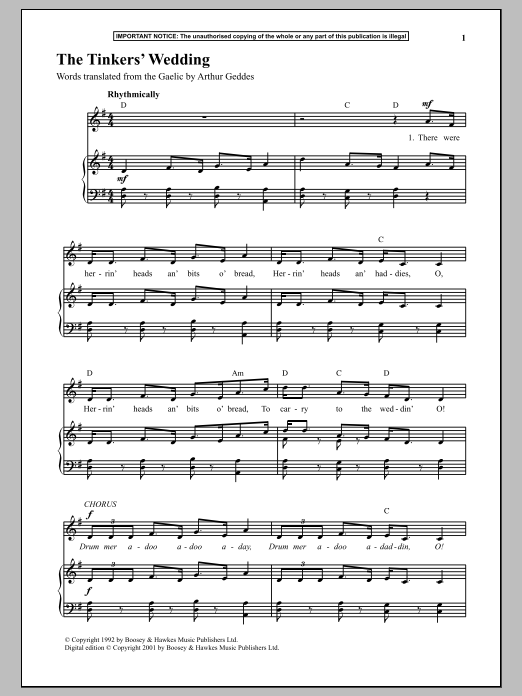 IMPORTANT NOTICE: The unauthorised copying of the whole or any part of this publication is illegal

1

The Tinkers' Wedding

Words translated from the Gaelic by Arthur Geddes

Rhythmically

D C D

mf

1. There were

mf

C

her-rin' heads an' bits o' bread, Her-rin' heads an' had-dies, O,

D Am D C D

Her-rin' heads an' bits o' bread, To car-ry to the wed-din' O!

CHORUS

f

C

Drum mer a-doo a-doo a-day, Drum mer a-doo a-dad-din, O!

f

© Copyright 1992 by Boosey & Hawkes Music Publishers Ltd.
Digital edition © Copyright 2001 by Boosey & Hawkes Music Publishers Ltd.